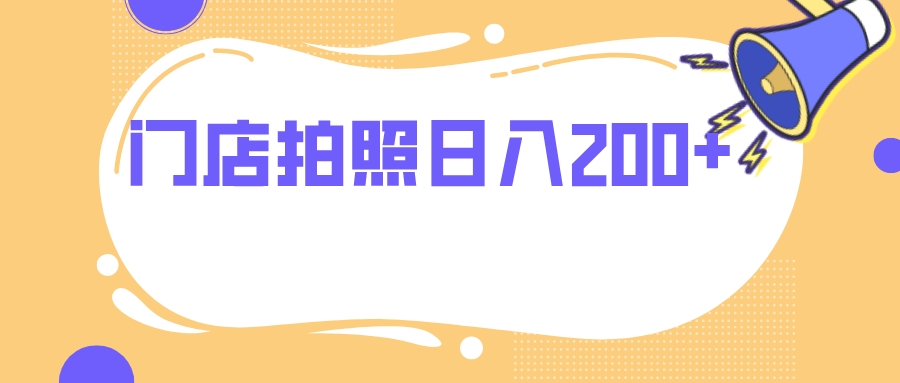 门店拍照日入200+